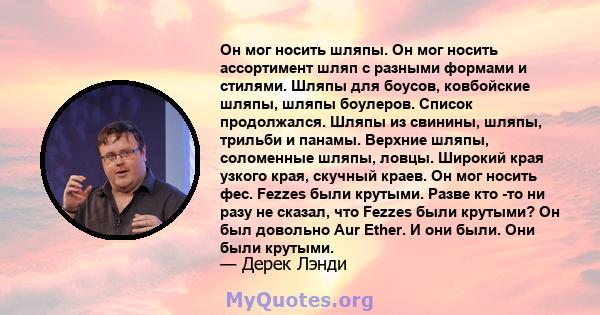 Он мог носить шляпы. Он мог носить ассортимент шляп с разными формами и стилями. Шляпы для боусов, ковбойские шляпы, шляпы боулеров. Список продолжался. Шляпы из свинины, шляпы, трильби и панамы. Верхние шляпы, соломенные шляпы, ловцы. Широкий края узкого края, скучный краев. Он мог носить фес. Fezzes были крутыми. Разве кто -то ни разу не сказал, что Fezzes были крутыми? Он был довольно Aur Ether. И они были. Они были крутыми.
— Дерек Лэнди

MyQuotes.org